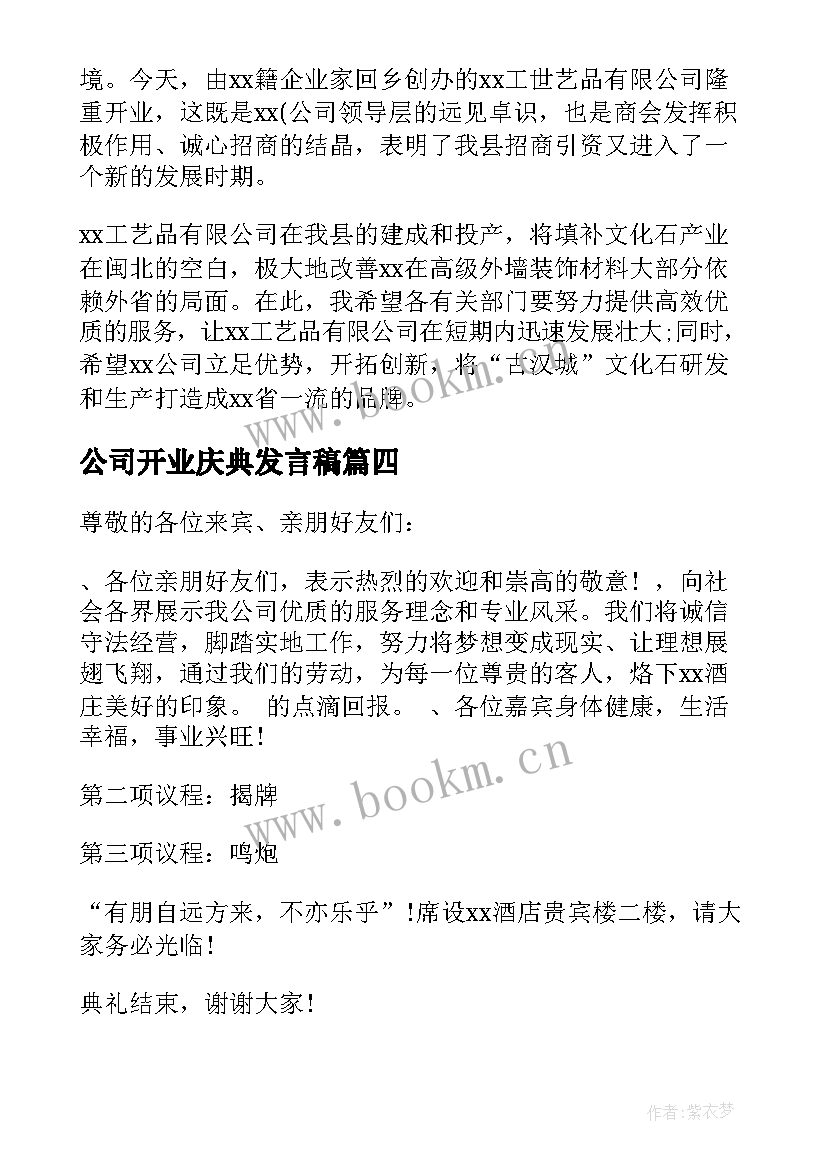 境。今天，由xx籍企业家回乡创办的xx工世艺品有限公司隆重开业，这既是xx(公司领导层的远见卓识，也是商会发挥积极作用、诚心招商的结晶，表明了我县招商引资又进入了一个新的发展时期。

xx工艺品有限公司在我县的建成和投产，将填补文化石产业在闽北的空白，极大地改善xx在高级外墙装饰材料大部分依赖外省的局面。在此，我希望各有关部门要努力提供高效优质的服务，让xx工艺品有限公司在短期内迅速发展壮大;同时，希望xx公司立足优势，开拓创新，将“古汉城”文化石研发和生产打造成xx省一流的品牌。

公司开业庆典发言稿篇四

尊敬的各位来宾、亲朋好友们：

、各位亲朋好友们，表示热烈的欢迎和崇高的敬意！，向社会各界展示我公司优质的服务理念和专业风采。我们将诚信守法经营，脚踏实地工作，努力将梦想变成现实、让理想展翅飞翔，通过我们的劳动，为每一位尊贵的客人，烙下xx酒庄美好的印象。 的点滴回报。 、各位嘉宾身体健康，生活幸福，事业兴旺！

第二项议程：揭牌

第三项议程：鸣炮

“有朋自远方来，不亦乐乎”!席设xx酒店贵宾楼二楼，请大家务必光临！

典礼结束，谢谢大家！

www.bookm.cn

www.bookm.cn

作者：紫衣梦